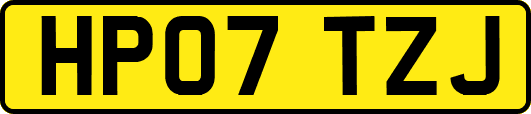 HP07 TZJ